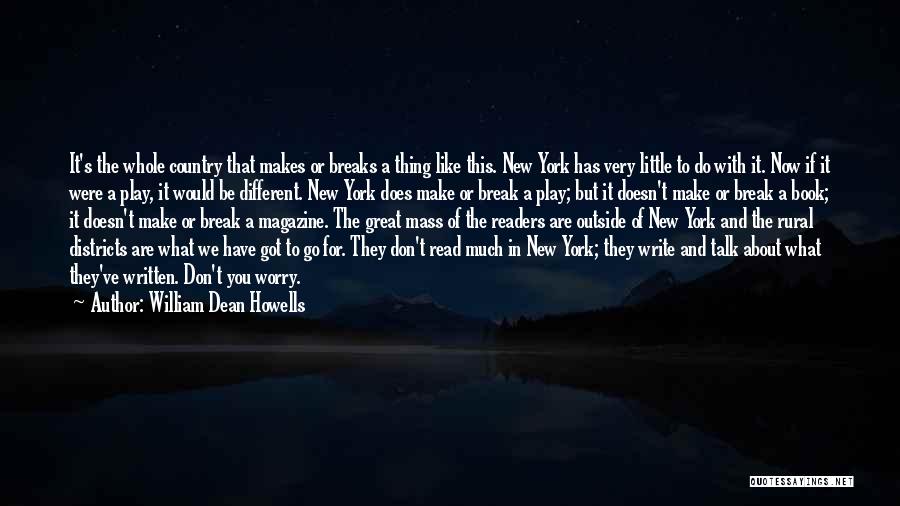 It's the whole country that makes or breaks a thing like this. New York has very little to do with it. Now if it were a play, it would be different. New York does make or break a play; but it doesn't make or break a book; it doesn't make or break a magazine. The great mass of the readers are outside of New York and the rural districts are what we have got to go for. They don't read much in New York; they write and talk about what they've written. Don't you worry.
Author: William Dean Howells

QUOTESSAYINGS.NET